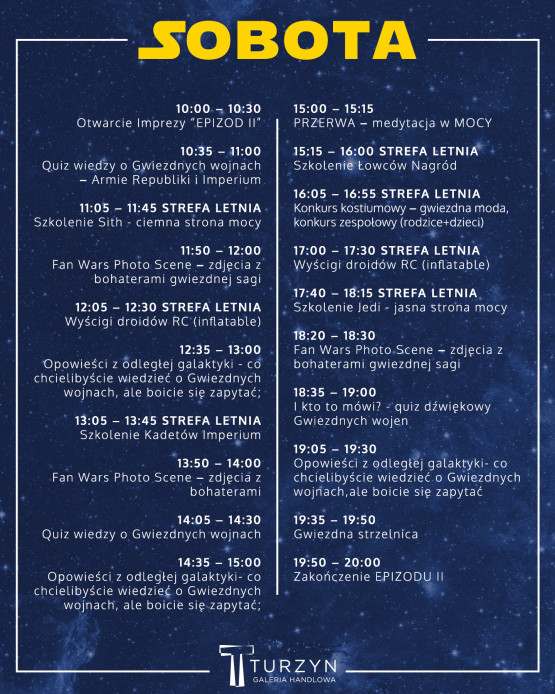 SOBOTA

10:00 – 10:30
Otwarcie Imprezy "EPIZOD II"

10:35 – 11:00
Quiz wiedzy o Gwiezdnych wojnach – Armie Republiki i Imperium

11:05 – 11:45 STREFA LETNIA
Szkolenie Sith - ciemna strona mocy

11:50 – 12:00
Fan Wars Photo Scene – zdjęcia z bohaterami gwiezdnej sagi

12:05 – 12:30 STREFA LETNIA
Wyścigi droidów RC (inflatable)

12:35 – 13:00
Opowieści z odległej galaktyki - co chcielibyście wiedzieć o Gwiezdnych wojnach, ale boicie się zapytać;

13:05 – 13:45 STREFA LETNIA
Szkolenie Kadetów Imperium

13:50 – 14:00
Fan Wars Photo Scene – zdjęcia z bohaterami

14:05 – 14:30
Quiz wiedzy o Gwiezdnych wojnach

14:35 – 15:00
Opowieści z odległej galaktyki- co chcielibyście wiedzieć o Gwiezdnych wojnach, ale boicie się zapytać;

15:00 – 15:15
PRZERWA – medytacja w MOCY

15:15 – 16:00 STREFA LETNIA
Szkolenie Łowców Nagród

16:05 – 16:55 STREFA LETNIA
Konkurs kostiumowy – gwiezdna moda, konkurs zespołowy (rodzice+dzieci)

17:00 – 17:30 STREFA LETNIA
Wyścigi droidów RC (inflatable)

17:40 – 18:15 STREFA LETNIA
Szkolenie Jedi - jasna strona mocy

18:20 – 18:30
Fan Wars Photo Scene – zdjęcia z bohaterami gwiezdnej sagi

18:35 – 19:00
I kto to mówi? - quiz dźwiękowy Gwiezdnych wojen

19:05 – 19:30
Opowieści z odległej galaktyki- co chcielibyście wiedzieć o Gwiezdnych wojnach,ale boicie się zapytać

19:35 – 19:50
Gwiezdna strzelnica

19:50 – 20:00
Zakończenie EPIZODU II

TURZYN
GALERIA HANDLOWA